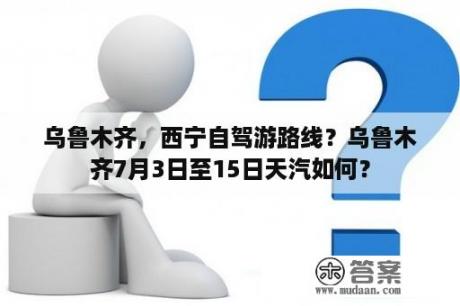 乌鲁木齐，西宁自驾游路线？乌鲁木齐7月3日至15日天汽如何？

木 答案
www.mudaan.com